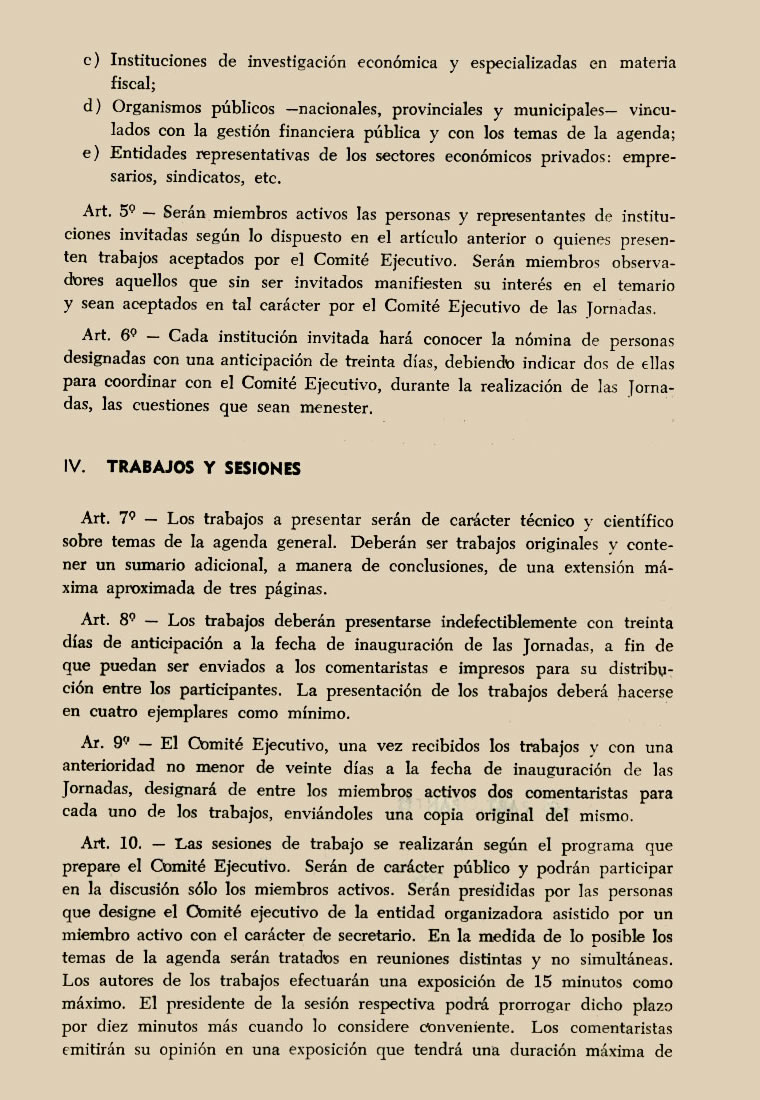 c) Instituciones de investigación económica y especializadas en materia fiscal;

d) Organismos públicos —nacionales, provinciales y municipales— vinculados con la gestión financiera pública y con los temas de la agenda;

e) Entidades representativas de los sectores económicos privados: empresarios, sindicatos, etc.

Art. 5º — Serán miembros activos las personas y representantes de instituciones invitadas según lo dispuesto en el artículo anterior o quienes presenten trabajos aceptados por el Comité Ejecutivo. Serán miembros observadores aquellos que sin ser invitados manifiesten su interés en el temario y sean aceptados en tal carácter por el Comité Ejecutivo de las Jornadas.

Art. 6º — Cada institución invitada hará conocer la nómina de personas designadas con una anticipación de treinta días, debiendo indicar dos de ellas para coordinar con el Comité Ejecutivo, durante la realización de las Jornadas, las cuestiones que sean menester.

IV. TRABAJOS Y SESIONES

Art. 7º — Los trabajos a presentar serán de carácter técnico y científico sobre temas de la agenda general. Deberán ser trabajos originales y contener un sumario adicional, a manera de conclusiones, de una extensión máxima aproximada de tres páginas.

Art. 8º — Los trabajos deberán presentarse indefectiblemente con treinta días de anticipación a la fecha de inauguración de las Jornadas, a fin de que puedan ser enviados a los comentaristas e impresos para su distribución entre los participantes. La presentación de los trabajos deberá hacerse en cuatro ejemplares como mínimo.

Ar. 9º — El Comité Ejecutivo, una vez recibidos los trabajos y con una anterioridad no menor de veinte días a la fecha de inauguración de las Jornadas, designará de entre los miembros activos dos comentaristas para cada uno de los trabajos, enviándoles una copia original del mismo.

Art. 10. — Las sesiones de trabajo se realizarán según el programa que prepare el Comité Ejecutivo. Serán de carácter público y podrán participar en la discusión sólo los miembros activos. Serán presididas por las personas que designe el Comité ejecutivo de la entidad organizadora asistido por un miembro activo con el carácter de secretario. En la medida de lo posible los temas de la agenda serán tratados en reuniones distintas y no simultáneas. Los autores de los trabajos efectuarán una exposición de 15 minutos como máximo. El presidente de la sesión respectiva podrá prorrogar dicho plazo por diez minutos más cuando lo considere conveniente. Los comentaristas emitirán su opinión en una exposición que tendrá una duración máxima de